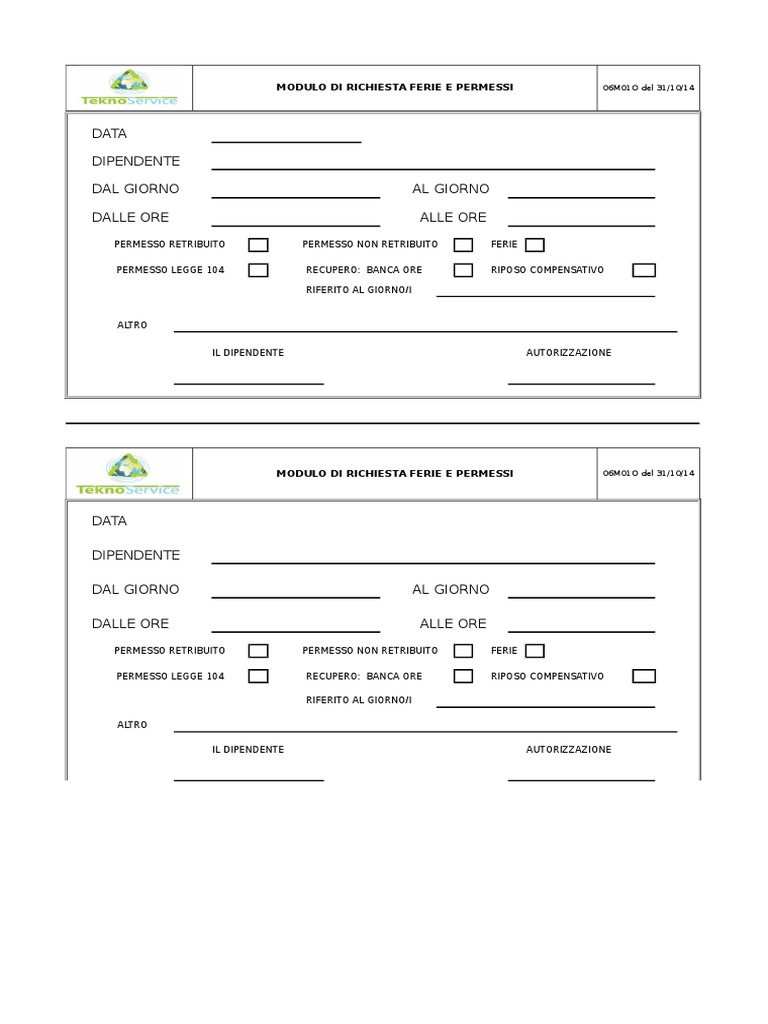 TeknoService

MODULO DI RICHIESTA FERIE E PERMESSI

06M01O del 31/10/14

DATA

DIPENDENTE

DAL GIORNO

AL GIORNO

DALLE ORE

ALLE ORE

PERMESSO RETRIBUITO

PERMESSO NON RETRIBUITO

FERIE

PERMESSO LEGGE 104

RECUPERO: BANCA ORE

RIPOSO COMPENSATIVO

RIFERITO AL GIORNO/I

ALTRO

IL DIPENDENTE

AUTORIZZAZIONE

TeknoService

MODULO DI RICHIESTA FERIE E PERMESSI

06M01O del 31/10/14

DATA

DIPENDENTE

DAL GIORNO

AL GIORNO

DALLE ORE

ALLE ORE

PERMESSO RETRIBUITO

PERMESSO NON RETRIBUITO

FERIE

PERMESSO LEGGE 104

RECUPERO: BANCA ORE

RIPOSO COMPENSATIVO

RIFERITO AL GIORNO/I

ALTRO

IL DIPENDENTE

AUTORIZZAZIONE